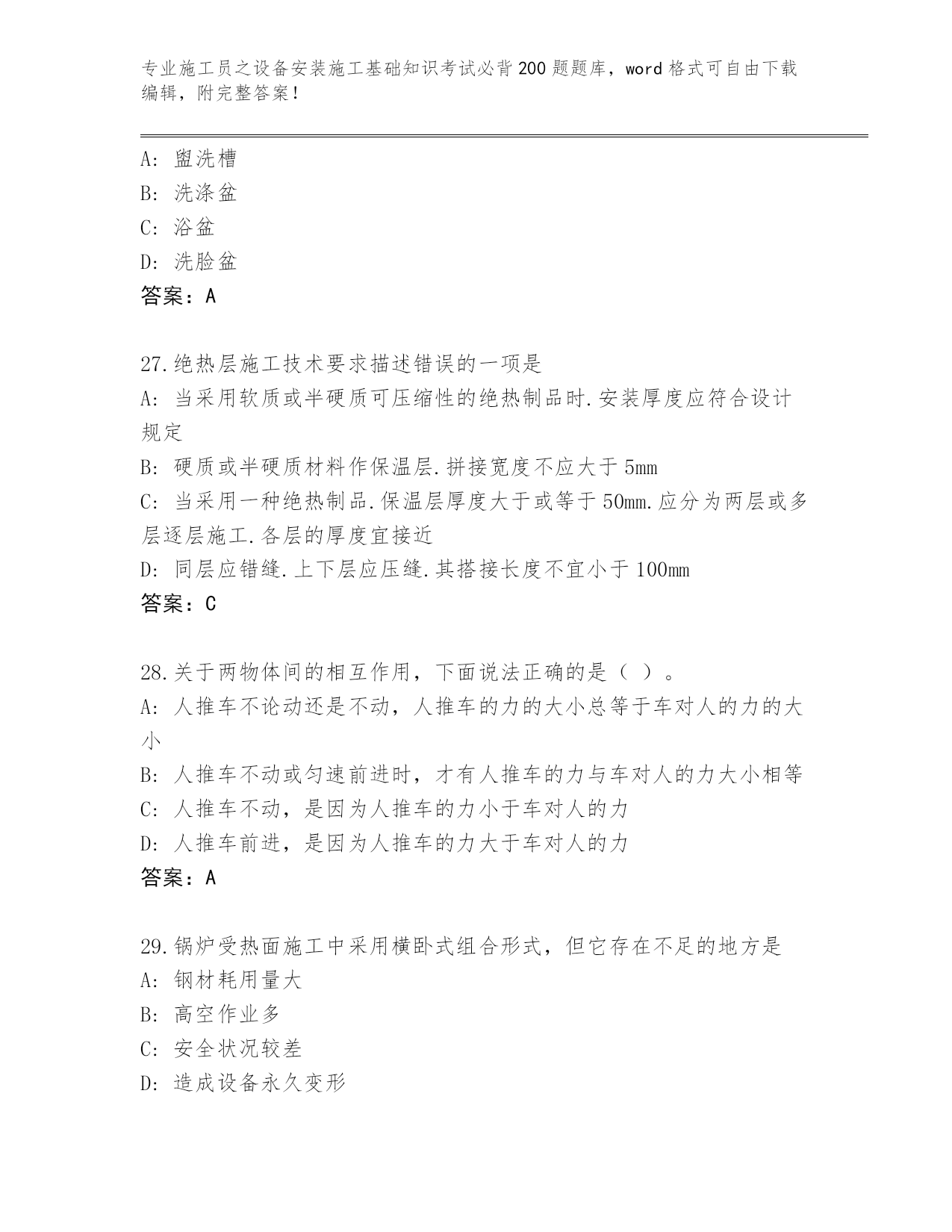 专业施工员之设备安装施工基础知识考试必背200题题库，word格式可自由下载编辑，附完整答案！

A: 盥洗槽
B: 洗涤盆
C: 浴盆
D: 洗脸盆
答案：A

27.绝热层施工技术要求描述错误的一项是
A: 当采用软质或半硬质可压缩性的绝热制品时.安装厚度应符合设计规定
B: 硬质或半硬质材料作保温层.拼接宽度不应大于5mm
C: 当采用一种绝热制品.保温层厚度大于或等于50mm.应分为两层或多层逐层施工.各层的厚度宜接近
D: 同层应错缝.上下层应压缝.其搭接长度不宜小于100mm
答案：C

28.关于两物体间的相互作用，下面说法正确的是（ ）。
A: 人推车不论动还是不动，人推车的力的大小总等于车对人的力的大小
B: 人推车不动或匀速前进时，才有人推车的力与车对人的力大小相等
C: 人推车不动，是因为人推车的力小于车对人的力
D: 人推车前进，是因为人推车的力大于车对人的力
答案：A

29.锅炉受热面施工中采用横卧式组合形式，但它存在不足的地方是
A: 钢材耗用量大
B: 高空作业多
C: 安全状况较差
D: 造成设备永久变形